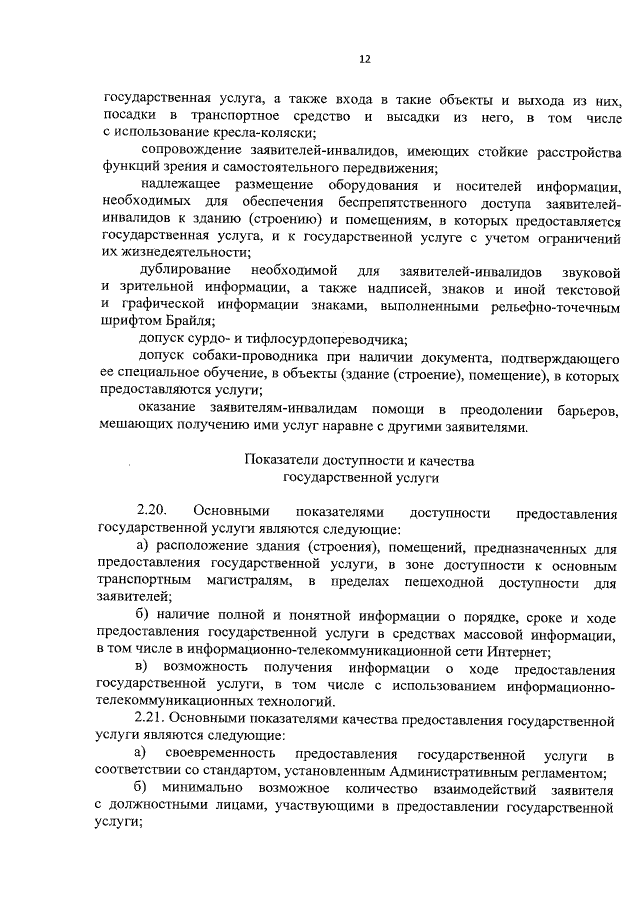 12

государственная услуга, а также входа в такие объекты и выхода из них, посадки в транспортное средство и высадки из него, в том числе с использование кресла-коляски;

сопровождение заявителей-инвалидов, имеющих стойкие расстройства функций зрения и самостоятельного передвижения;

надлежащее размещение оборудования и носителей информации, необходимых для обеспечения беспрепятственного доступа заявителей-инвалидов к зданию (строению) и помещениям, в которых предоставляется государственная услуга, и к государственной услуге с учетом ограничений их жизнедеятельности;

дублирование необходимой для заявителей-инвалидов звуковой и зрительной информации, а также надписей, знаков и иной текстовой и графической информации знаками, выполненными рельефно-точечным шрифтом Брайля;

допуск сурдо- и тифлосурдопереводчика;

допуск собаки-проводника при наличии документа, подтверждающего ее специальное обучение, в объекты (здание (строение), помещение), в которых предоставляются услуги;

оказание заявителям-инвалидам помощи в преодолении барьеров, мешающих получению ими услуг наравне с другими заявителями.

Показатели доступности и качества государственной услуги

2.20. Основными показателями доступности предоставления государственной услуги являются следующие:

а) расположение здания (строения), помещений, предназначенных для предоставления государственной услуги, в зоне доступности к основным транспортным магистралям, в пределах пешеходной доступности для заявителей;

б) наличие полной и понятной информации о порядке, сроке и ходе предоставления государственной услуги в средствах массовой информации, в том числе в информационно-телекоммуникационной сети Интернет;

в) возможность получения информации о ходе предоставления государственной услуги, в том числе с использованием информационно-телекоммуникационных технологий.

2.21. Основными показателями качества предоставления государственной услуги являются следующие:

а) своевременность предоставления государственной услуги в соответствии со стандартом, установленным Административным регламентом;

б) минимально возможное количество взаимодействий заявителя с должностными лицами, участвующими в предоставлении государственной услуги;